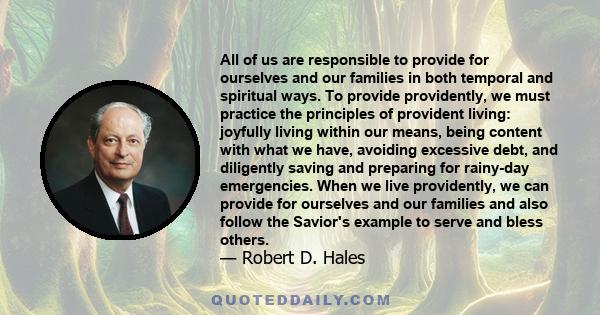 All of us are responsible to provide for ourselves and our families in both temporal and spiritual ways. To provide providently, we must practice the principles of provident living: joyfully living within our means, being content with what we have, avoiding excessive debt, and diligently saving and preparing for rainy-day emergencies. When we live providently, we can provide for ourselves and our families and also follow the Savior's example to serve and bless others.
— Robert D. Hales

QUOTEDDAILY.COM